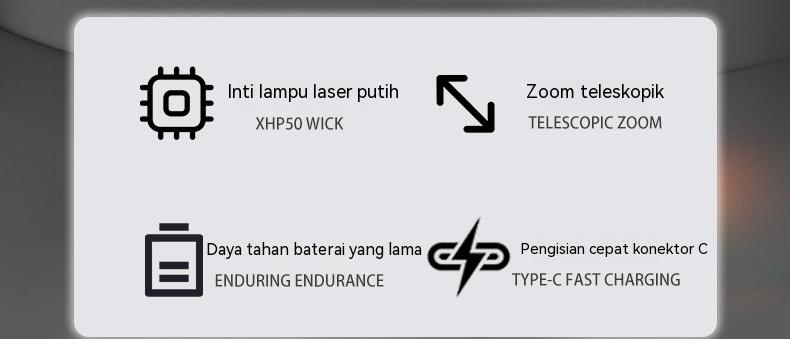 Inti lampu laser putih
XHP50 WICK

Zoom teleskopik
TELESCOPIC ZOOM

Daya tahan baterai yang lama
ENDURING ENDURANCE

Pengisian cepat konektor C
TYPE-C FAST CHARGING